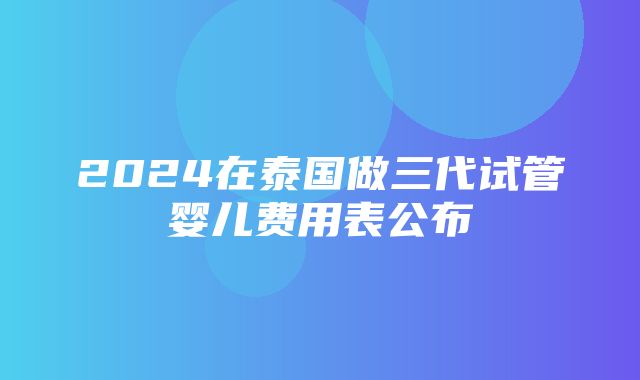 2024在泰国做三代试管婴儿费用表公布